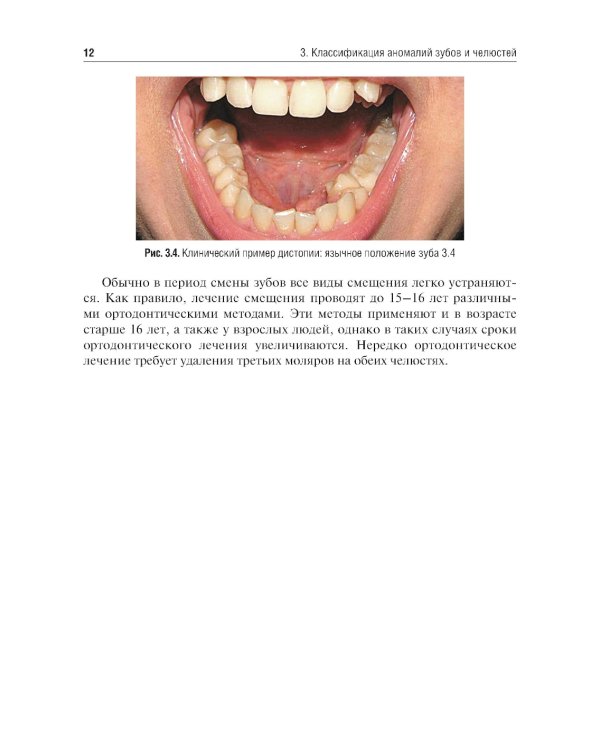 12

3. Классификация аномалий зубов и челюстей

Рис. 3.4. Клинический пример дистопии: язычное положение зуба 3.4

Обычно в период смены зубов все виды смещения легко устраняются. Как правило, лечение смещения проводят до 15–16 лет различными ортодонтическими методами. Эти методы применяют и в возрасте старше 16 лет, а также у взрослых людей, однако в таких случаях сроки ортодонтического лечения увеличиваются. Нередко ортодонтическое лечение требует удаления третьих моляров на обеих челюстях.